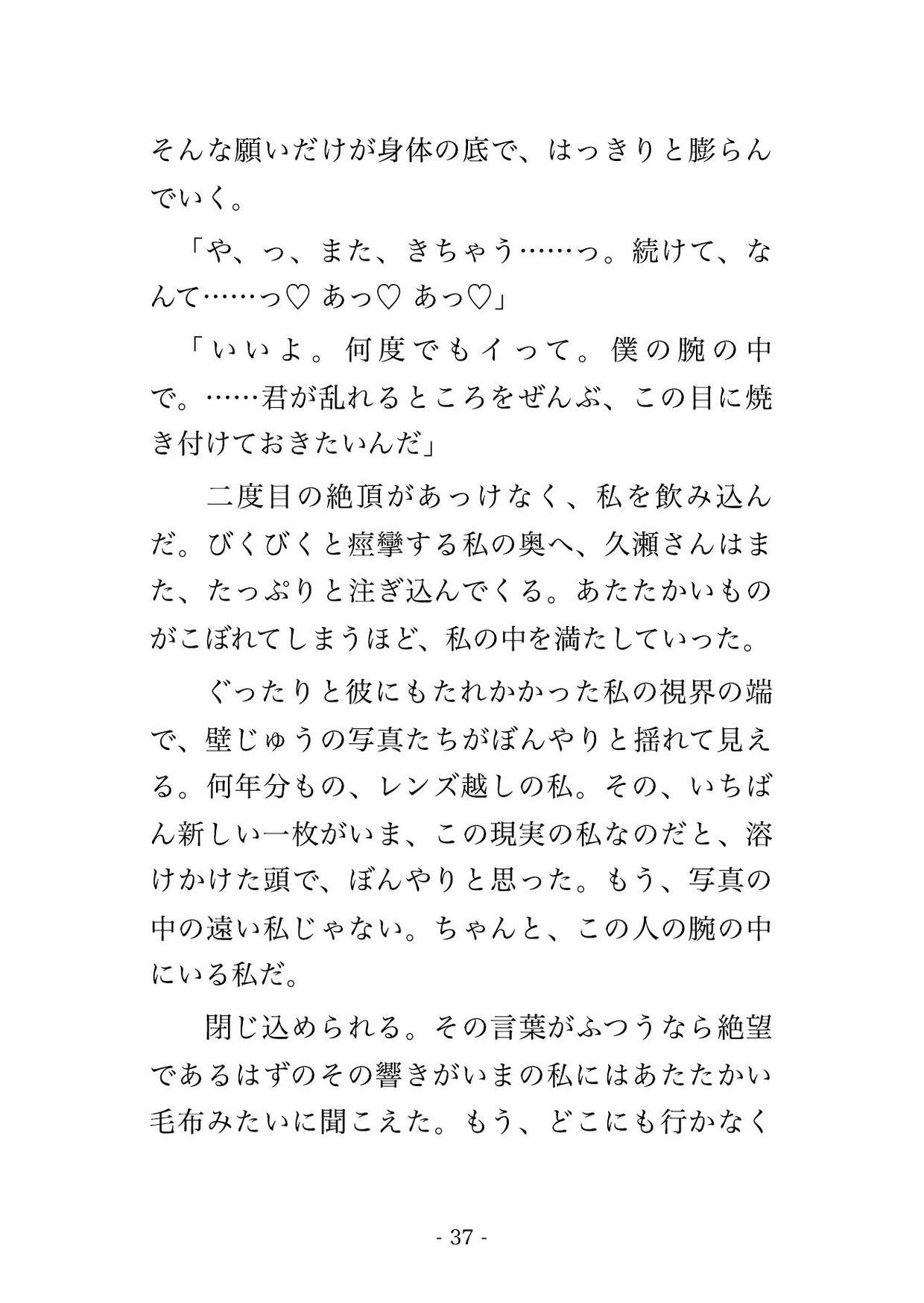 そんな願いだけが身体の底で、はっきりと膨らんでいく。

「や、っ、また、きちゃう……っ。続けて、なんて……っ♡ あっ♡ あっ♡」

「いいよ。何度でもイって。僕の腕の中で。……君が乱れるところをぜんぶ、この目に焼き付けておきたいんだ」

　二度目の絶頂があっけなく、私を飲み込んだ。びくびくと痙攣する私の奥へ、久瀬さんはまた、たっぷりと注ぎ込んでくる。あたたかいものがこぼれてしまうほど、私の中を満たしていった。

　ぐったりと彼にもたれかかった私の視界の端で、壁じゅうの写真たちがぼんやりと揺れて見える。何年分もの、レンズ越しの私。その、いちばん新しい一枚がいま、この現実の私なのだと、溶けかけた頭で、ぼんやりと思った。もう、写真の中の遠い私じゃない。ちゃんと、この人の腕の中にいる私だ。

　閉じ込められる。その言葉がふつうなら絶望であるはずのその響きがいまの私にはあたたかい毛布みたいに聞こえた。もう、どこにも行かなく

- 37 -